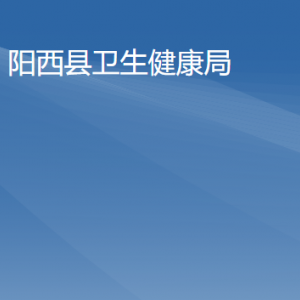 阳西县卫生健康局